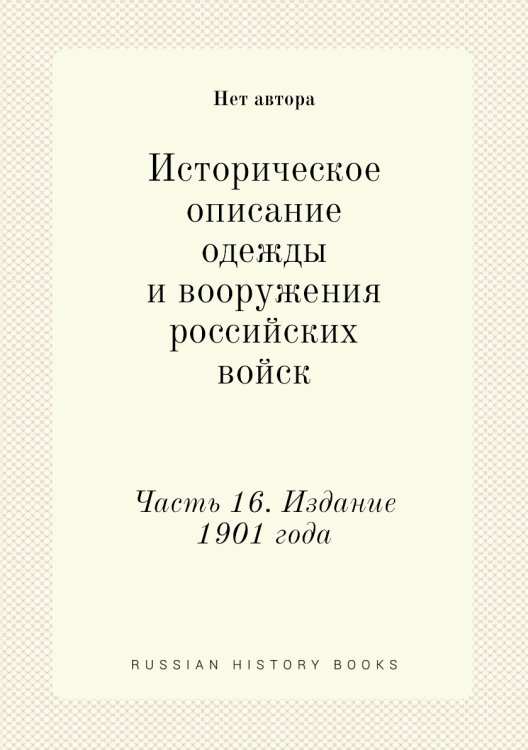 Нет автора

Историческое описание одежды и вооружения российских войск

Часть 16. Издание 1901 года

RUSSIAN HISTORY BOOKS